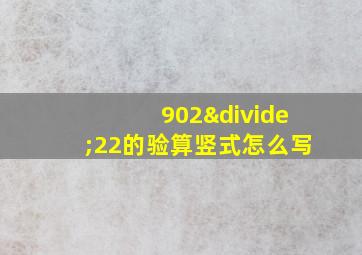 902&divide;22的验算竖式怎么写